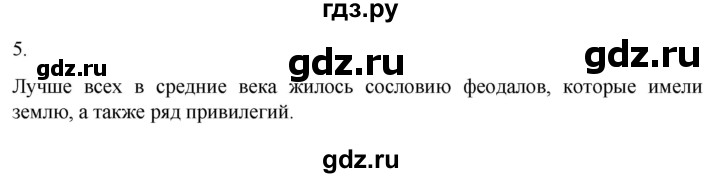 гдз.ру

5.

gdz.ru gdz.ru gdz.ru

Лучше всех в средние века жилось сословию феодалов, которые имели землю, а также ряд привилегий.

gdz.ru